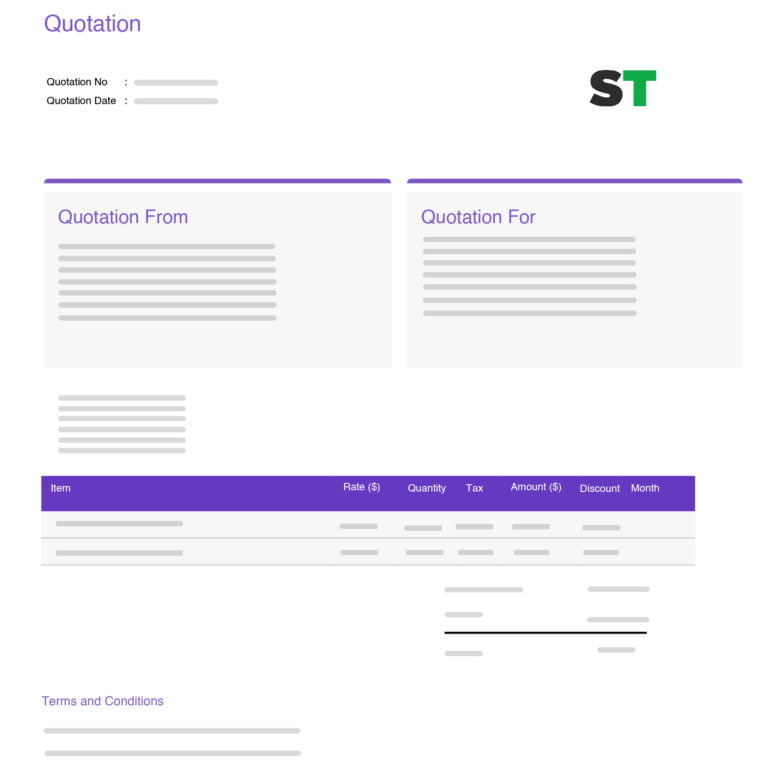 Quotation

Quotation No :
Quotation Date :

ST

Quotation From

Quotation For

| Item | Rate ($) | Quantity | Tax | Amount ($) | Discount | Month |
|---|---|---|---|---|---|---|
| | | | | | | |
| | | | | | | |

Terms and Conditions